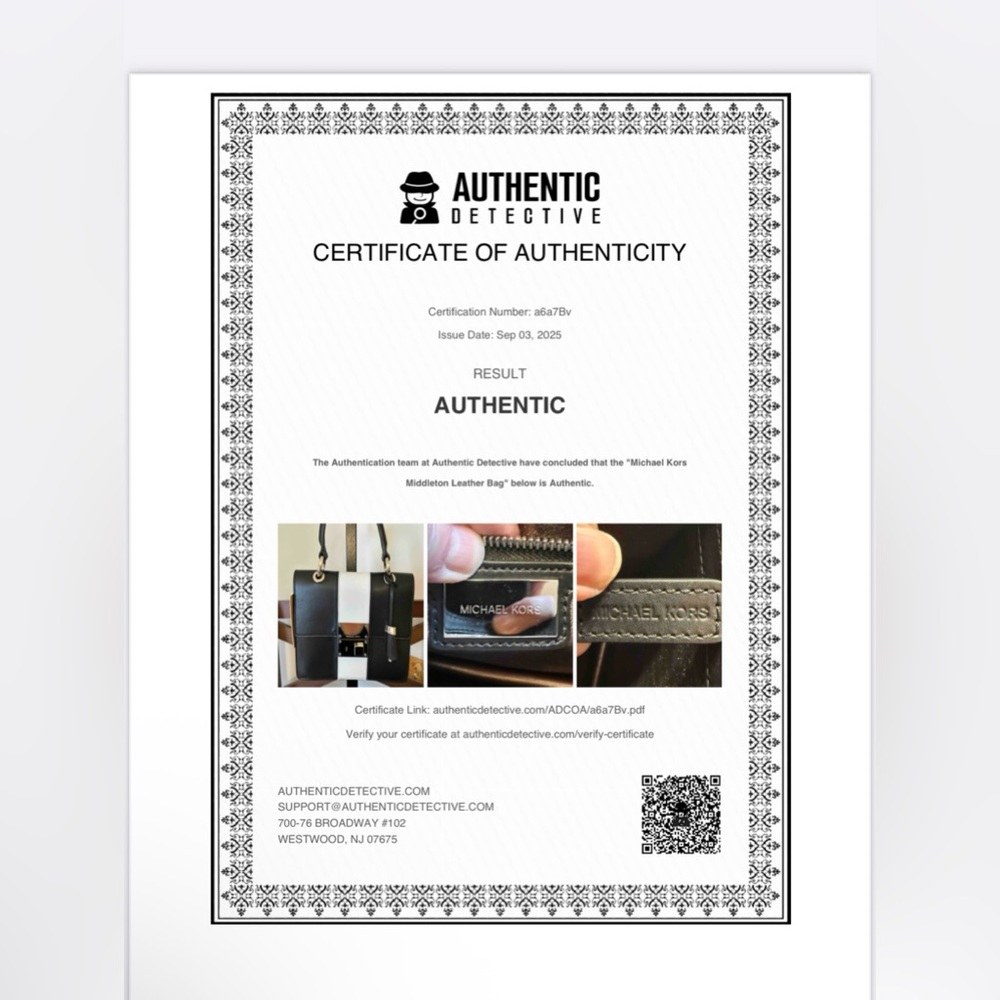 AUTHENTIC
DETECTIVE

CERTIFICATE OF AUTHENTICITY

Certification Number: a6a7Bv

Issue Date: Sep 03, 2025

RESULT

AUTHENTIC

The Authentication team at Authentic Detective have concluded that the "Michael Kors Middleton Leather Bag" below is Authentic.

MICHAEL KORS

MICHAEL KORS

Certificate Link: authenticdetective.com/ADCOA/a6a7Bv.pdf

Verify your certificate at authenticdetective.com/verify-certificate

AUTHENTICDETECTIVE.COM
SUPPORT@AUTHENTICDETECTIVE.COM
700-76 BROADWAY #102
WESTWOOD, NJ 07675